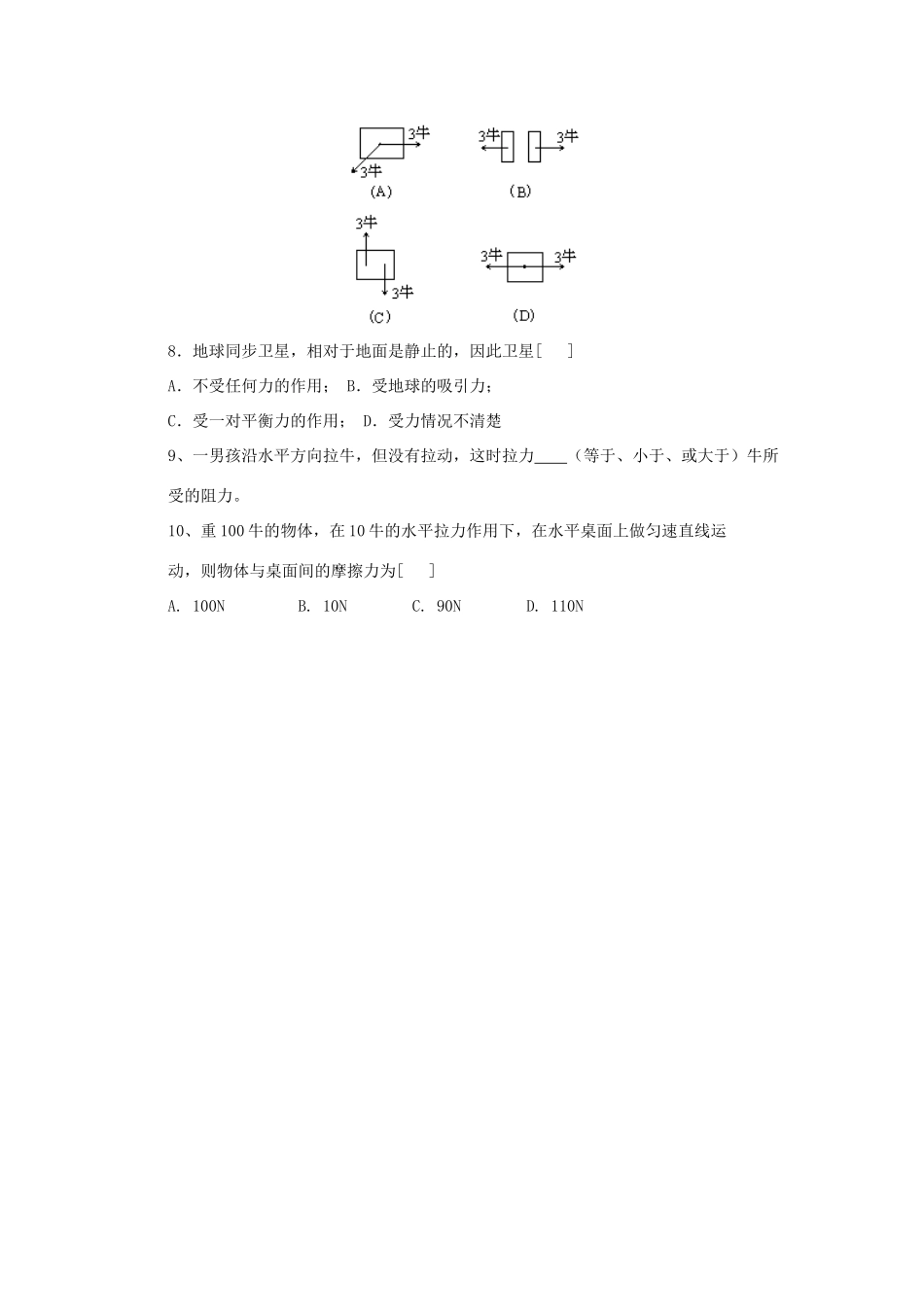 3牛
3牛
(A)
3牛 3牛
(B)
3牛
3牛
(C)
3牛 3牛
(D)

8.地球同步卫星，相对于地面是静止的，因此卫星[ ]

A.不受任何力的作用； B.受地球的吸引力；

C.受一对平衡力的作用； D.受力情况不清楚

9、一男孩沿水平方向拉牛，但没有拉动，这时拉力____（等于、小于、或大于）牛所受的阻力。

10、重100牛的物体，在10牛的水平拉力作用下，在水平桌面上做匀速直线运动，则物体与桌面间的摩擦力为[ ]

A. 100N B. 10N C. 90N D. 110N